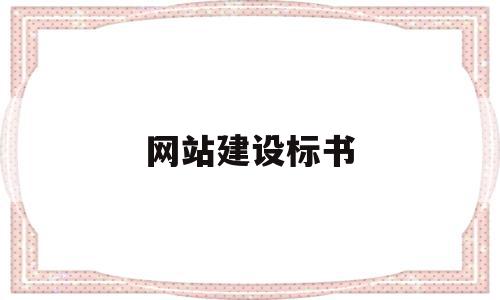 网站建设标书